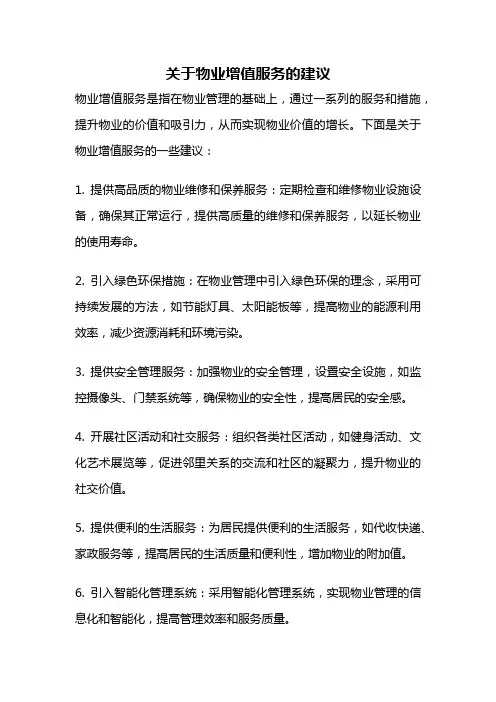 关于物业增值服务的建议

物业增值服务是指在物业管理的基础上，通过一系列的服务和措施，提升物业的价值和吸引力，从而实现物业价值的增长。下面是关于物业增值服务的一些建议：

1. 提供高品质的物业维修和保养服务：定期检查和维修物业设施设备，确保其正常运行，提供高质量的维修和保养服务，以延长物业的使用寿命。

2. 引入绿色环保措施：在物业管理中引入绿色环保的理念，采用可持续发展的方法，如节能灯具、太阳能板等，提高物业的能源利用效率，减少资源消耗和环境污染。

3. 提供安全管理服务：加强物业的安全管理，设置安全设施，如监控摄像头、门禁系统等，确保物业的安全性，提高居民的安全感。

4. 开展社区活动和社交服务：组织各类社区活动，如健身活动、文化艺术展览等，促进邻里关系的交流和社区的凝聚力，提升物业的社交价值。

5. 提供便利的生活服务：为居民提供便利的生活服务，如代收快递、家政服务等，提高居民的生活质量和便利性，增加物业的附加值。

6. 引入智能化管理系统：采用智能化管理系统，实现物业管理的信息化和智能化，提高管理效率和服务质量。